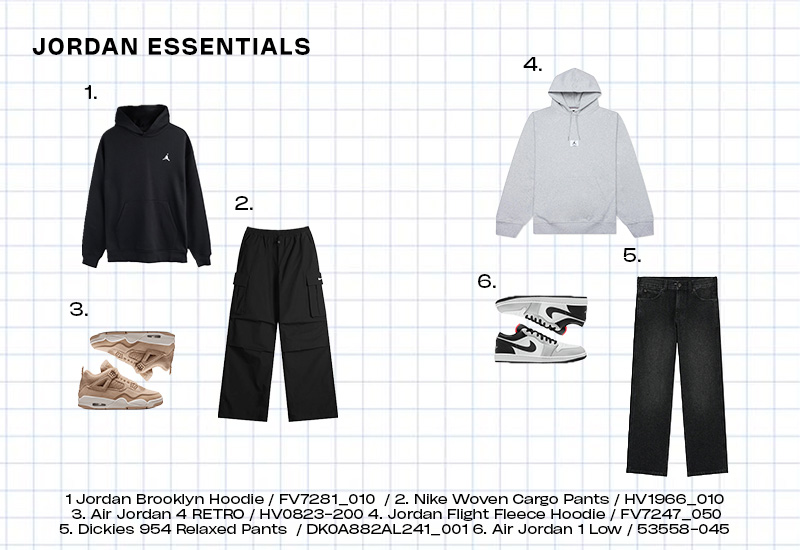 JORDAN ESSENTIALS

1.

2.

3.

4.

5.

6.

1 Jordan Brooklyn Hoodie / FV7281_010 / 2. Nike Woven Cargo Pants / HV1966_010
3. Air Jordan 4 RETRO / HV0823-200 4. Jordan Flight Fleece Hoodie / FV7247_050
5. Dickies 954 Relaxed Pants / DK0A882AL241_001 6. Air Jordan 1 Low / 53558-045